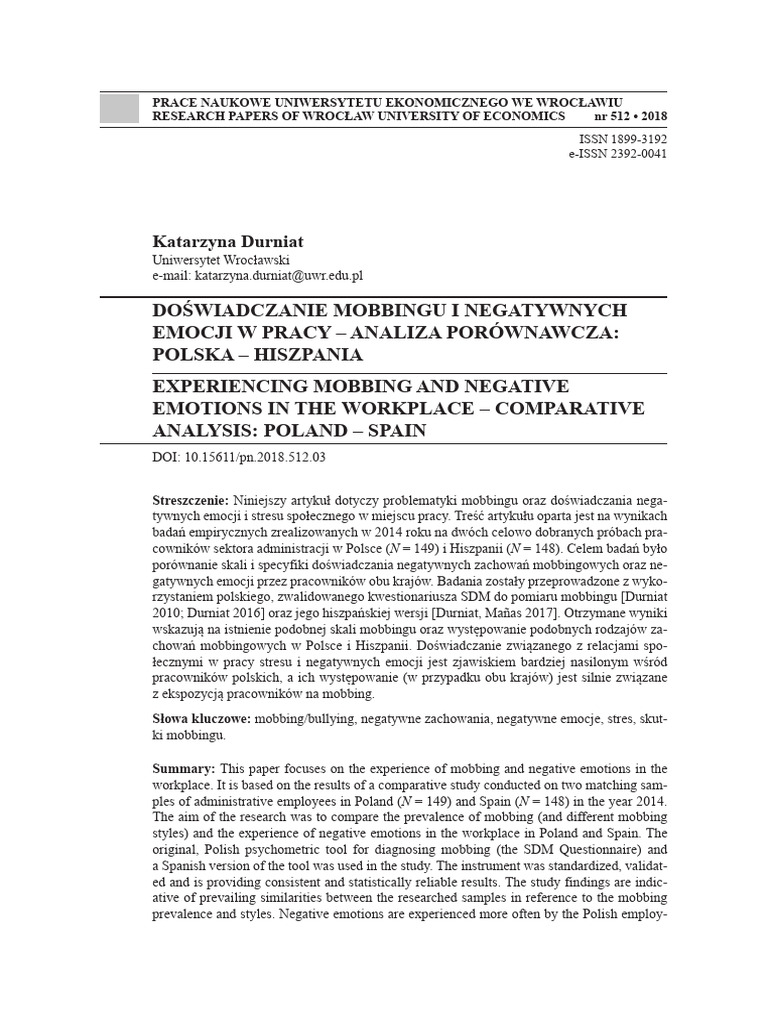 PRACE NAUKOWE UNIWERSYTETU EKONOMICZNEGO WE WROCŁAWIU
RESEARCH PAPERS OF WROCŁAW UNIVERSITY OF ECONOMICS nr 512 • 2018

ISSN 1899-3192
e-ISSN 2392-0041

Katarzyna Durniat
Uniwersytet Wrocławski
e-mail: katarzyna.durniat@uwr.edu.pl

DOŚWIADCZANIE MOBBINGU I NEGATYWNYCH EMOCJI W PRACY – ANALIZA PORÓWNAWCZA: POLSKA – HISZPANIA

EXPERIENCING MOBBING AND NEGATIVE EMOTIONS IN THE WORKPLACE – COMPARATIVE ANALYSIS: POLAND – SPAIN

DOI: 10.15611/pn.2018.512.03

Streszczenie: Niniejszy artykuł dotyczy problematyki mobbingu oraz doświadczania negatywnych emocji i stresu społecznego w miejscu pracy. Treść artykułu oparta jest na wynikach badań empirycznych zrealizowanych w 2014 roku na dwóch celowo dobranych próbach pracowników sektora administracji w Polsce ($N$ = 149) i Hiszpanii ($N$ = 148). Celem badań było porównanie skali i specyfiki doświadczania negatywnych zachowań mobbingowych oraz negatywnych emocji przez pracowników obu krajów. Badania zostały przeprowadzone z wykorzystaniem polskiego, zwalidowanego kwestionariusza SDM do pomiaru mobbingu [Durniat 2010; Durniat 2016] oraz jego hiszpańskiej wersji [Durniat, Mañas 2017]. Otrzymane wyniki wskazują na istnienie podobnej skali mobbingu oraz występowanie podobnych rodzajów zachowań mobbingowych w Polsce i Hiszpanii. Doświadczanie związanego z relacjami społecznymi w pracy stresu i negatywnych emocji jest zjawiskiem bardziej nasilonym wśród pracowników polskich, a ich występowanie (w przypadku obu krajów) jest silnie związane z ekspozycją pracowników na mobbing.

Słowa kluczowe: mobbing/bullying, negatywne zachowania, negatywne emocje, stres, skutki mobbingu.

Summary: This paper focuses on the experience of mobbing and negative emotions in the workplace. It is based on the results of a comparative study conducted on two matching samples of administrative employees in Poland ($N$ = 149) and Spain ($N$ = 148) in the year 2014. The aim of the research was to compare the prevalence of mobbing (and different mobbing styles) and the experience of negative emotions in the workplace in Poland and Spain. The original, Polish psychometric tool for diagnosing mobbing (the SDM Questionnaire) and a Spanish version of the tool was used in the study. The instrument was standardized, validated and is providing consistent and statistically reliable results. The study findings are indicative of prevailing similarities between the researched samples in reference to the mobbing prevalence and styles. Negative emotions are experienced more often by the Polish employ-